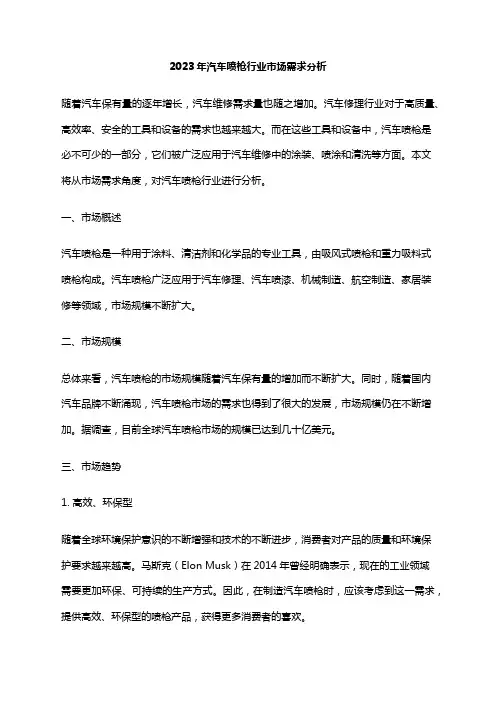 2023年汽车喷枪行业市场需求分析

随着汽车保有量的逐年增长，汽车维修需求量也随之增加。汽车修理行业对于高质量、高效率、安全的工具和设备的需求也越来越大。而在这些工具和设备中，汽车喷枪是必不可少的一部分，它们被广泛应用于汽车维修中的涂装、喷涂和清洗等方面。本文将从市场需求角度，对汽车喷枪行业进行分析。

一、市场概述

汽车喷枪是一种用于涂料、清洁剂和化学品的专业工具，由吸风式喷枪和重力吸料式喷枪构成。汽车喷枪广泛应用于汽车修理、汽车喷漆、机械制造、航空制造、家居装修等领域，市场规模不断扩大。

二、市场规模

总体来看，汽车喷枪的市场规模随着汽车保有量的增加而不断扩大。同时，随着国内汽车品牌不断涌现，汽车喷枪市场的需求也得到了很大的发展，市场规模仍在不断增加。据调查，目前全球汽车喷枪市场的规模已达到几十亿美元。

三、市场趋势

1. 高效、环保型

随着全球环境保护意识的不断增强和技术的不断进步，消费者对产品的质量和环境保护要求越来越高。马斯克（Elon Musk）在 2014 年曾经明确表示，现在的工业领域需要更加环保、可持续的生产方式。因此，在制造汽车喷枪时，应该考虑到这一需求，提供高效、环保型的喷枪产品，获得更多消费者的喜欢。